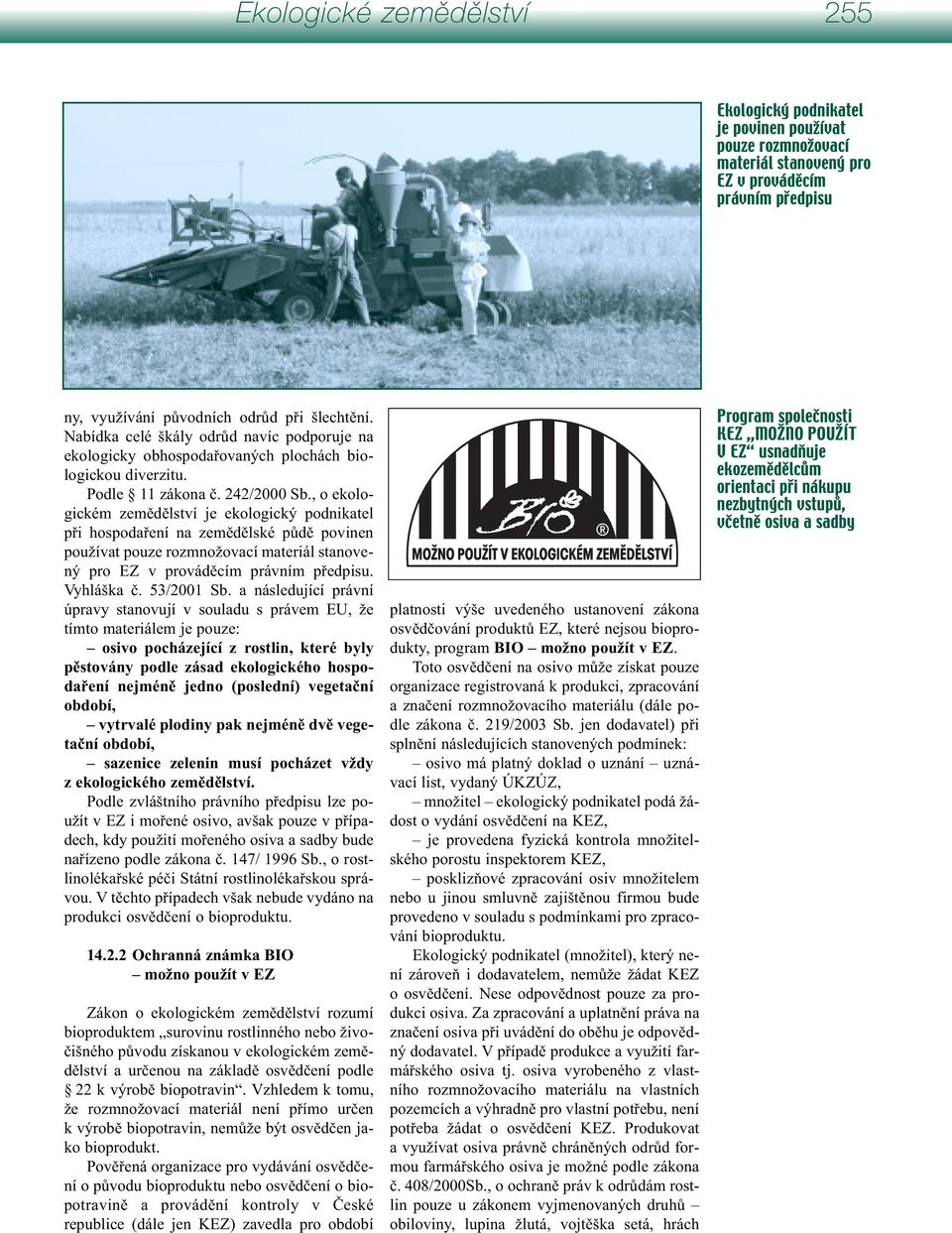 Ekologické zemědělství 255

Ekologický podnikatel je povinen používat pouze rozmnožovací materiál stanovený pro EZ v prováděcím právním předpisu

ny, využívání původních odrůd při šlechtění. Nabídka celé škály odrůd navíc podporuje na ekologicky obhospodařovaných plochách biologickou diverzitu.

Podle § 11 zákona č. 242/2000 Sb., o ekologickém zemědělství je ekologický podnikatel při hospodaření na zemědělské půdě povinen používat pouze rozmnožovací materiál stanovený pro EZ v prováděcím právním předpisu. Vyhláška č. 53/2001 Sb. a následující právní úpravy stanovují v souladu s právem EU, že tímto materiálem je pouze:

– osivo pocházející z rostlin, které byly pěstovány podle zásad ekologického hospodaření nejméně jedno (poslední) vegetační období,

– vytrvalé plodiny pak nejméně dvě vegetační období,

– sazenice zelenin musí pocházet vždy z ekologického zemědělství.

Podle zvláštního právního předpisu lze použít v EZ i mořené osivo, avšak pouze v případech, kdy použití mořeného osiva a sadby bude nařízeno podle zákona č. 147/ 1996 Sb., o rostlinolékařské péči Státní rostlinolékařskou správou. V těchto případech však nebude vydáno na produkci osvědčení o bioproduktu.

14.2.2 Ochranná známka BIO – možno použít v EZ

Zákon o ekologickém zemědělství rozumí bioproduktem „surovinu rostlinného nebo živočišného původu získanou v ekologickém zemědělství a určenou na základě osvědčení podle § 22 k výrobě biopotravin“. Vzhledem k tomu, že rozmnožovací materiál není přímo určen k výrobě biopotravin, nemůže být osvědčen jako bioprodukt.

Pověřená organizace pro vydávání osvědčení o původu bioproduktu nebo osvědčení o biopotravině a provádění kontroly v České republice (dále jen KEZ) zavedla pro období

BIO ®
MOŽNO POUŽÍT V EKOLOGICKÉM ZEMĚDĚLSTVÍ

platnosti výše uvedeného ustanovení zákona osvědčování produktů EZ, které nejsou bioprodukty, program BIO – možno použít v EZ.

Toto osvědčení na osivo může získat pouze organizace registrovaná k produkci, zpracování a značení rozmnožovacího materiálu (dále podle zákona č. 219/2003 Sb. jen dodavatel) při splnění následujících stanovených podmínek:

– osivo má platný doklad o uznání – uznávací list, vydaný ÚKZÚZ,

– množitel – ekologický podnikatel podá žádost o vydání osvědčení na KEZ,

– je provedena fyzická kontrola množitelského porostu inspektorem KEZ,

– posklizňové zpracování osiv množitelem nebo u jinou smluvně zajištěnou firmou bude provedeno v souladu s podmínkami pro zpracování bioproduktu.

Ekologický podnikatel (množitel), který není zároveň i dodavatelem, nemůže žádat KEZ o osvědčení. Nese odpovědnost pouze za produkci osiva. Za zpracování a uplatnění práva na značení osiva při uvádění do oběhu je odpovědný dodavatel. V případě produkce a využití farmářského osiva tj. osiva vyrobeného z vlastního rozmnožovacího materiálu na vlastních pozemcích a výhradně pro vlastní potřebu, není potřeba žádat o osvědčení KEZ. Produkovat a využívat osiva právně chráněných odrůd formou farmářského osiva je možné podle zákona č. 408/2000Sb., o ochraně práv k odrůdám rostlin pouze u zákonem vyjmenovaných druhů – obiloviny, lupina žlutá, vojtěška setá, hrách

Program společnosti KEZ „MOŽNO POUŽÍT V EZ“ usnadňuje ekozemědělcům orientaci při nákupu nezbytných vstupů, včetně osiva a sadby